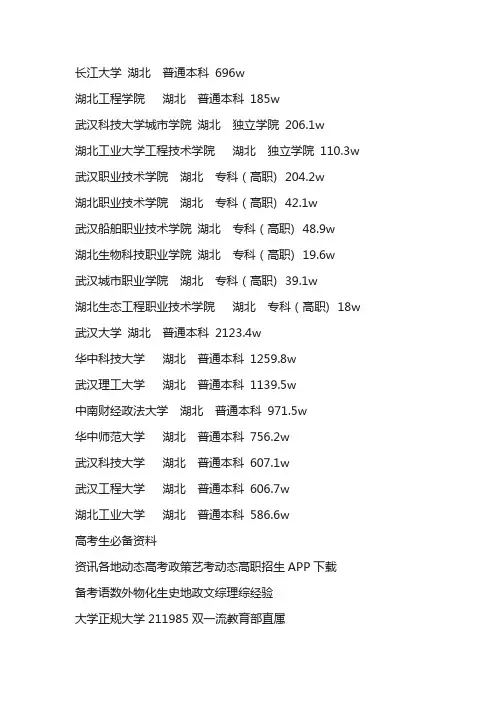 长江大学 湖北 普通本科 696w

湖北工程学院 湖北 普通本科 185w

武汉科技大学城市学院 湖北 独立学院 206.1w

湖北工业大学工程技术学院 湖北 独立学院 110.3w

武汉职业技术学院 湖北 专科（高职） 204.2w

湖北职业技术学院 湖北 专科（高职） 42.1w

武汉船舶职业技术学院 湖北 专科（高职） 48.9w

湖北生物科技职业学院 湖北 专科（高职） 19.6w

武汉城市职业学院 湖北 专科（高职） 39.1w

湖北生态工程职业技术学院 湖北 专科（高职） 18w

武汉大学 湖北 普通本科 2123.4w

华中科技大学 湖北 普通本科 1259.8w

武汉理工大学 湖北 普通本科 1139.5w

中南财经政法大学 湖北 普通本科 971.5w

华中师范大学 湖北 普通本科 756.2w

武汉科技大学 湖北 普通本科 607.1w

武汉工程大学 湖北 普通本科 606.7w

湖北工业大学 湖北 普通本科 586.6w

高考生必备资料

资讯各地动态高考政策艺考动态高职招生 APP 下载

备考语数外物化生史地政文综理综经验

大学正规大学 211985 双一流教育部直属